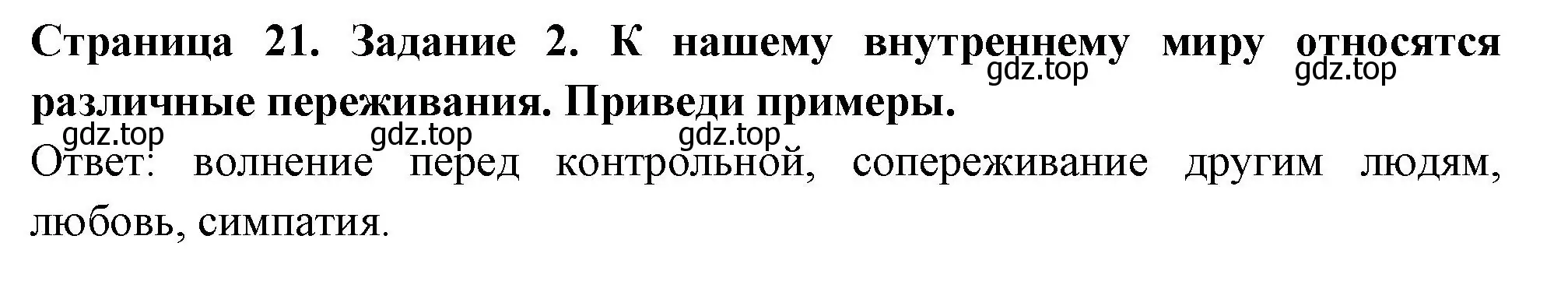 Страница 21. Задание 2. К нашему внутреннему миру относятся различные переживания. Приведи примеры.

gdz.top gdz.top

gdz.top gdz.top gdz.top

Ответ: волнение перед контрольной, сопереживание другим людям, любовь, симпатия.